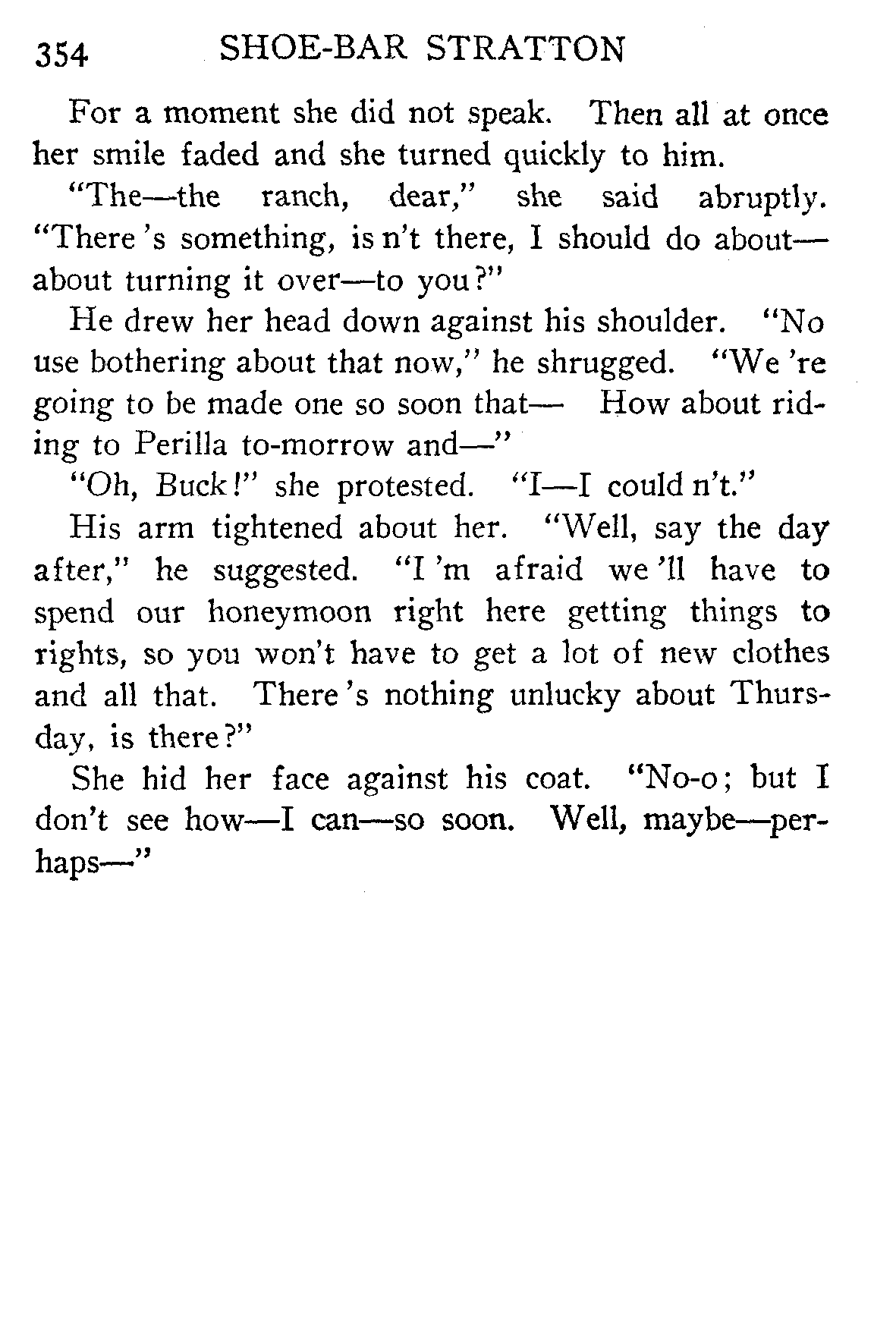 354 SHOE-BAR STRATTON

For a moment she did not speak. Then all at once her smile faded and she turned quickly to him.

"The—the ranch, dear," she said abruptly. "There 's something, is n't there, I should do about—about turning it over—to you?"

He drew her head down against his shoulder. "No use bothering about that now," he shrugged. "We 're going to be made one so soon that— How about riding to Perilla to-morrow and—"

"Oh, Buck!" she protested. "I—I could n't."

His arm tightened about her. "Well, say the day after," he suggested. "I 'm afraid we 'll have to spend our honeymoon right here getting things to rights, so you won't have to get a lot of new clothes and all that. There 's nothing unlucky about Thursday, is there?"

She hid her face against his coat. "No-o; but I don't see how—I can—so soon. Well, maybe—perhaps—"